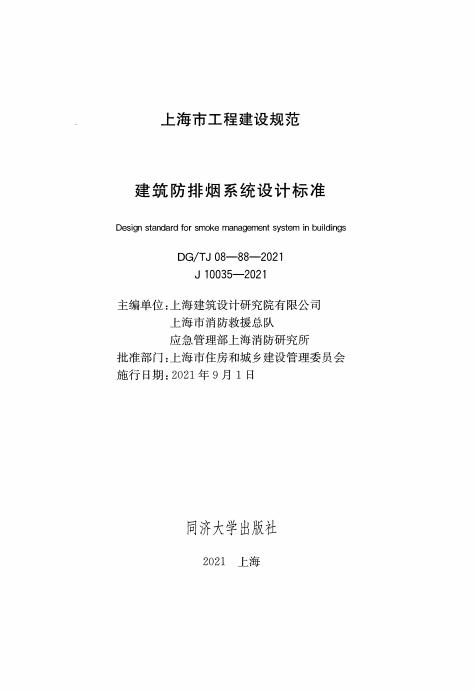 上海市工程建设规范

建筑防排烟系统设计标准

Design standard for smoke management system in buildings

DG/TJ 08—88—2021
J 10035—2021

主编单位：上海建筑设计研究院有限公司
上海市消防救援总队
应急管理部上海消防研究所
批准部门：上海市住房和城乡建设管理委员会
施行日期：2021 年 9 月 1 日

同济大学出版社

2021 上海